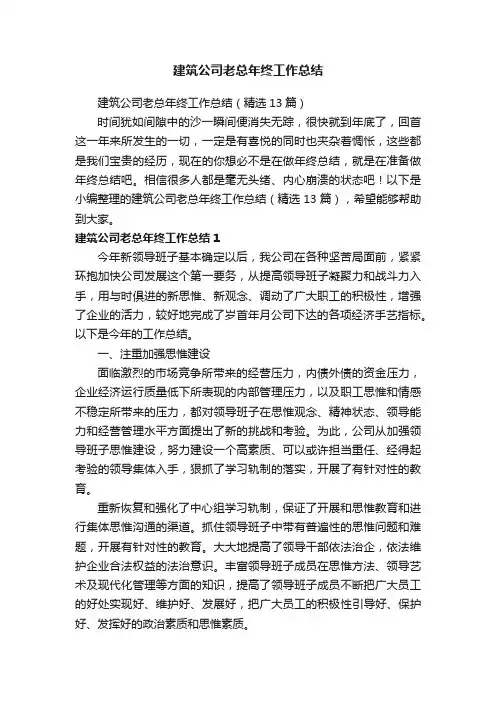 建筑公司老总年终工作总结

建筑公司老总年终工作总结（精选13篇）

时间犹如间隙中的沙一瞬间便消失无踪，很快就到年底了，回首这一年来所发生的一切，一定是有喜悦的同时也夹杂着惆怅，这些都是我们宝贵的经历，现在的你想必不是在做年终总结，就是在准备做年终总结吧。相信很多人都是毫无头绪、内心崩溃的状态吧！以下是小编整理的建筑公司老总年终工作总结（精选13篇），希望能够帮助到大家。

建筑公司老总年终工作总结1

今年新领导班子基本确定以后，我公司在各种坚苦局面前，紧紧环抱加快公司发展这个第一要务，从提高领导班子凝聚力和战斗力入手，用与时俱进的新思惟、新观念、调动了广大职工的积极性，增强了企业的活力，较好地完成了岁首年月公司下达的各项经济手艺指标。以下是今年的工作总结。

一、注重加强思惟建设

面临激烈的市场竞争所带来的经营压力，内债外债的资金压力，企业经济运行质量低下所表现的内部管理压力，以及职工思惟和情感不稳定所带来的压力，都对领导班子在思惟观念、精神状态、领导能力和经营管理水平方面提出了新的挑战和考验。为此，公司从加强领导班子思惟建设，努力建设一个高素质、可以或许担当重任、经得起考验的领导集体入手，狠抓了学习轨制的落实，开展了有针对性的教育。

重新恢复和强化了中心组学习轨制，保证了开展和思惟教育和进行集体思惟沟通的渠道。抓住领导班子中带有普遍性的思惟问题和难题，开展有针对性的教育。大大地提高了领导干部依法治企，依法维护企业合法权益的法治意识。丰富领导班子成员在思惟方法、领导艺术及现代化管理等方面的知识，提高了领导班子成员不断把广大员工的好处实现好、维护好、发展好，把广大员工的积极性引导好、保护好、发挥好的政治素质和思惟素质。